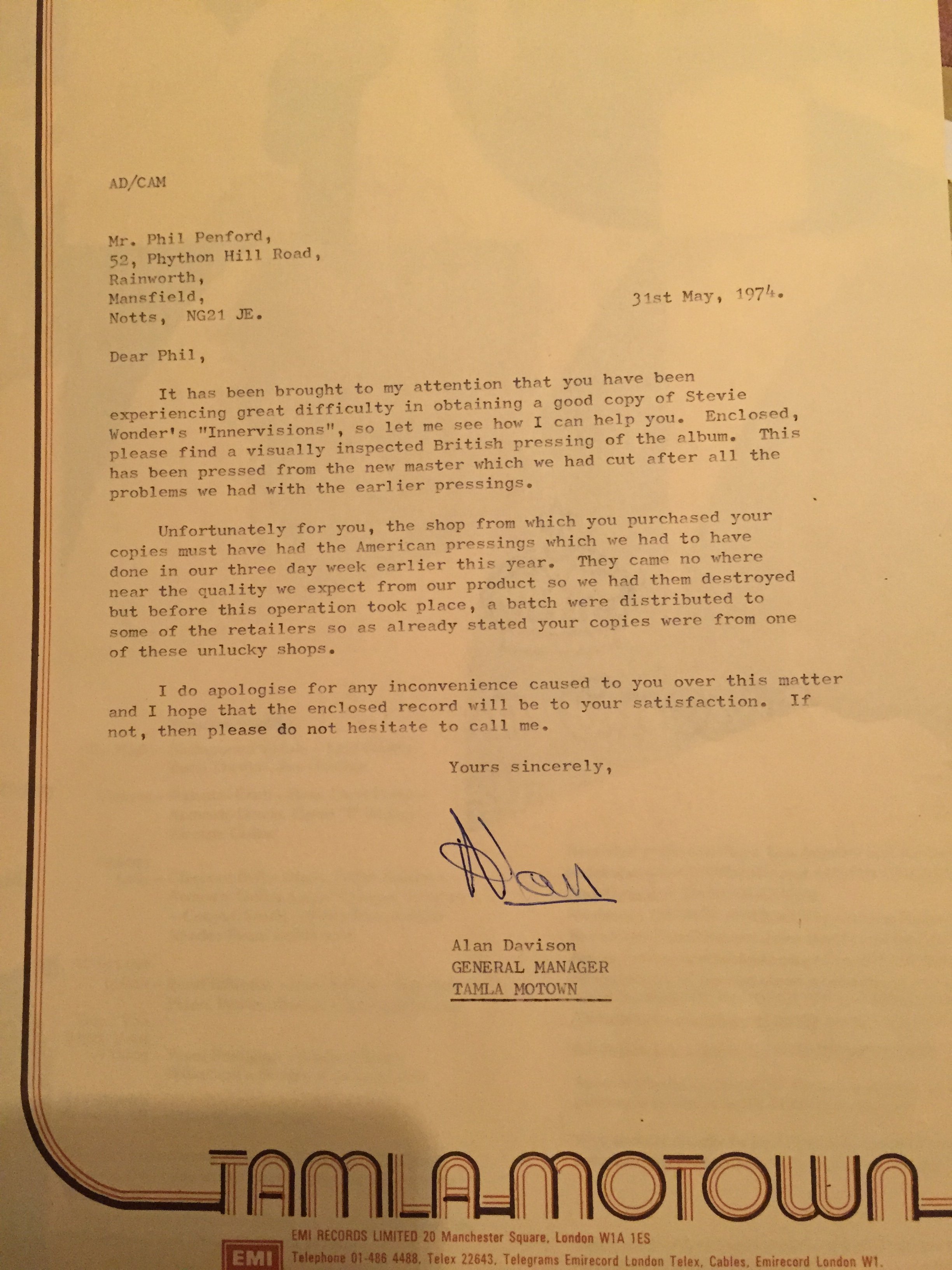 AD/CAM

Mr. Phil Penford,
52, Phython Hill Road,
Rainworth,
Mansfield,
Notts, NG21 JE.

31st May, 1974.

Dear Phil,

It has been brought to my attention that you have been experiencing great difficulty in obtaining a good copy of Stevie Wonder's "Innervisions", so let me see how I can help you. Enclosed, please find a visually inspected British pressing of the album. This has been pressed from the new master which we had cut after all the problems we had with the earlier pressings.

Unfortunately for you, the shop from which you purchased your copies must have had the American pressings which we had to have done in our three day week earlier this year. They came no where near the quality we expect from our product so we had them destroyed but before this operation took place, a batch were distributed to some of the retailers so as already stated your copies were from one of these unlucky shops.

I do apologise for any inconvenience caused to you over this matter and I hope that the enclosed record will be to your satisfaction. If not, then please do not hesitate to call me.

Yours sincerely,

Alan

Alan Davison
GENERAL MANAGER
TAMLA MOTOWN

TAMLA-MOTOWN

EMI

EMI RECORDS LIMITED 20 Manchester Square, London W1A 1ES
Telephone 01-486 4488, Telex 22643, Telegrams Emirecord London Telex, Cables, Emirecord London W1.